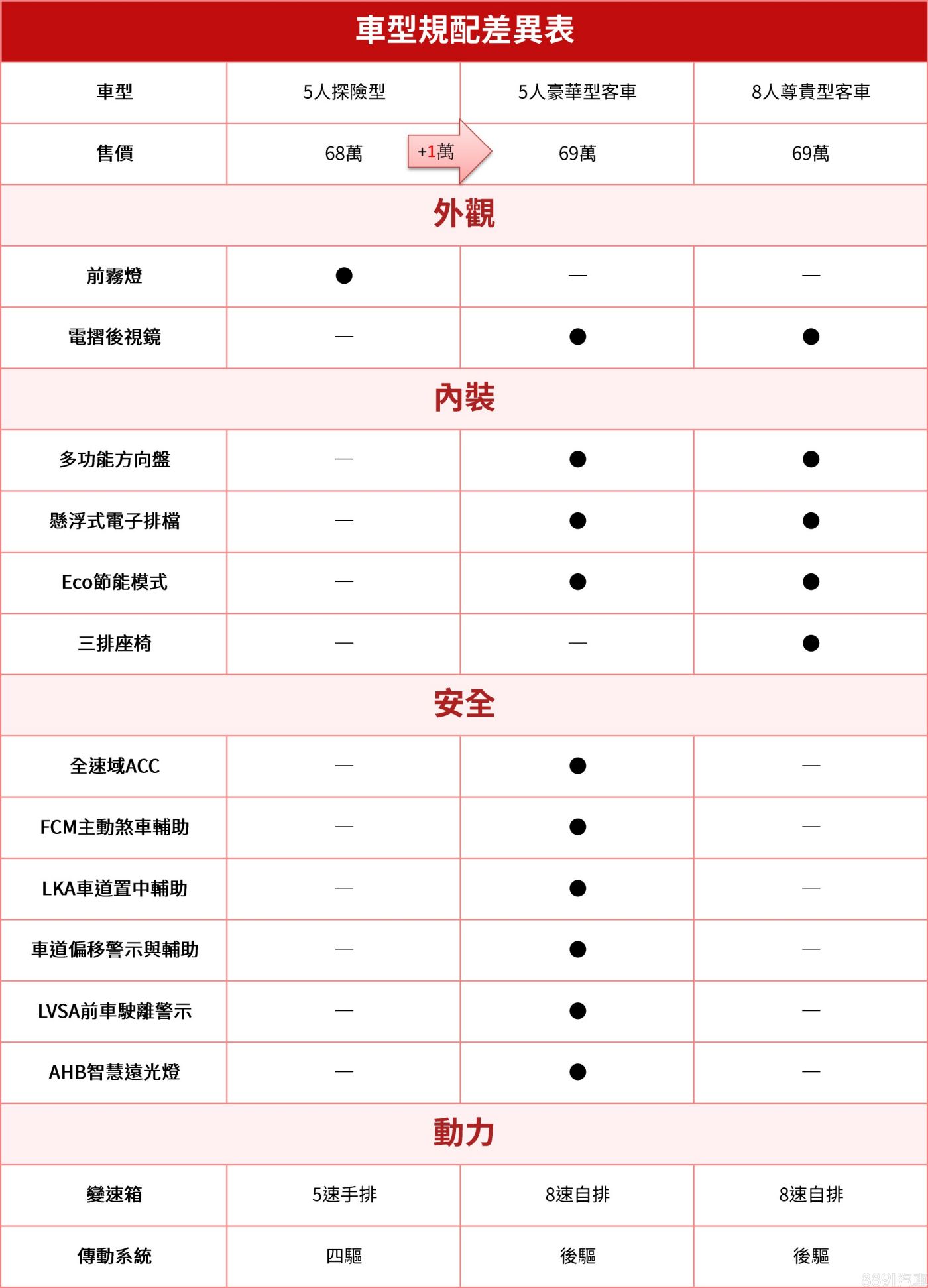 車型規配差異表

| 車型 | 5人探險型 | 5人豪華型客車 | 8人尊貴型客車 |
|---|---|---|---|
| 售價 | 68萬 +1萬 | 69萬 | 69萬 |
| 外觀 | | | |
| 前霧燈 | ● | — | — |
| 電摺後視鏡 | — | ● | ● |
| 內裝 | | | |
| 多功能方向盤 | — | ● | ● |
| 懸浮式電子排檔 | — | ● | ● |
| Eco節能模式 | — | ● | ● |
| 三排座椅 | — | — | ● |
| 安全 | | | |
| 全速域ACC | — | ● | — |
| FCM主動煞車輔助 | — | ● | — |
| LKA車道置中輔助 | — | ● | — |
| 車道偏移警示與輔助 | — | ● | — |
| LVSA前車駛離警示 | — | ● | — |
| AHB智慧遠光燈 | — | ● | — |
| 動力 | | | |
| 變速箱 | 5速手排 | 8速自排 | 8速自排 |
| 傳動系統 | 四驅 | 後驅 | 後驅 |

8891汽車